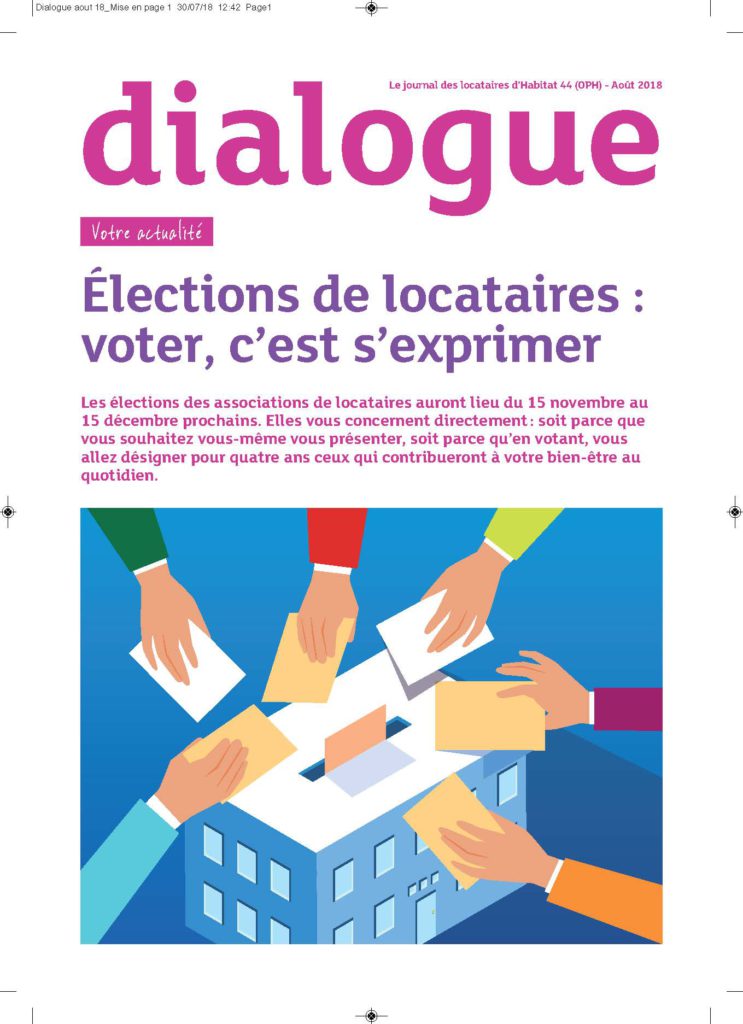 Dialogue aout 18_Mise en page 1 30/07/18 12:42 Page1

Le journal des locataires d'Habitat 44 (OPH) - Août 2018

dialogue

Votre actualité

Élections de locataires : voter, c'est s'exprimer

Les élections des associations de locataires auront lieu du 15 novembre au 15 décembre prochains. Elles vous concernent directement : soit parce que vous souhaitez vous-même vous présenter, soit parce qu'en votant, vous allez désigner pour quatre ans ceux qui contribueront à votre bien-être au quotidien.